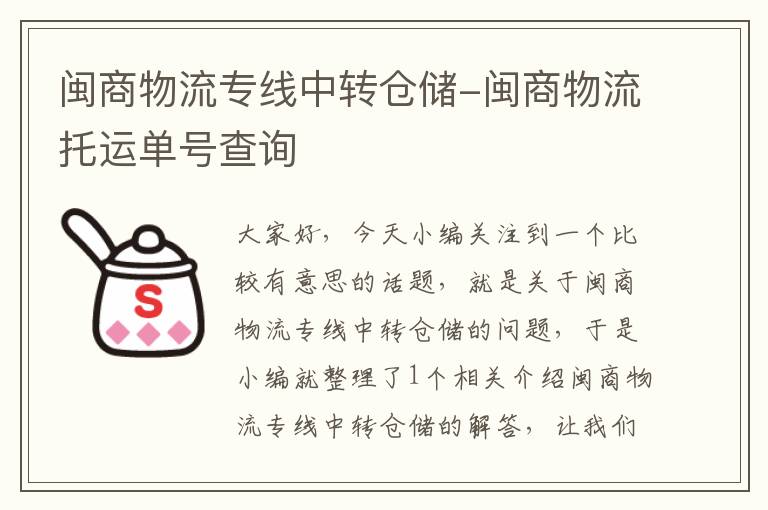 闽商物流专线中转仓储-闽商物流托运单号查询

S

大家好，今天小编关注到一个比较有意思的话题，就是关于闽商物流专线中转仓储的问题，于是小编就整理了1个相关介绍闽商物流专线中转仓储的解答，让我们